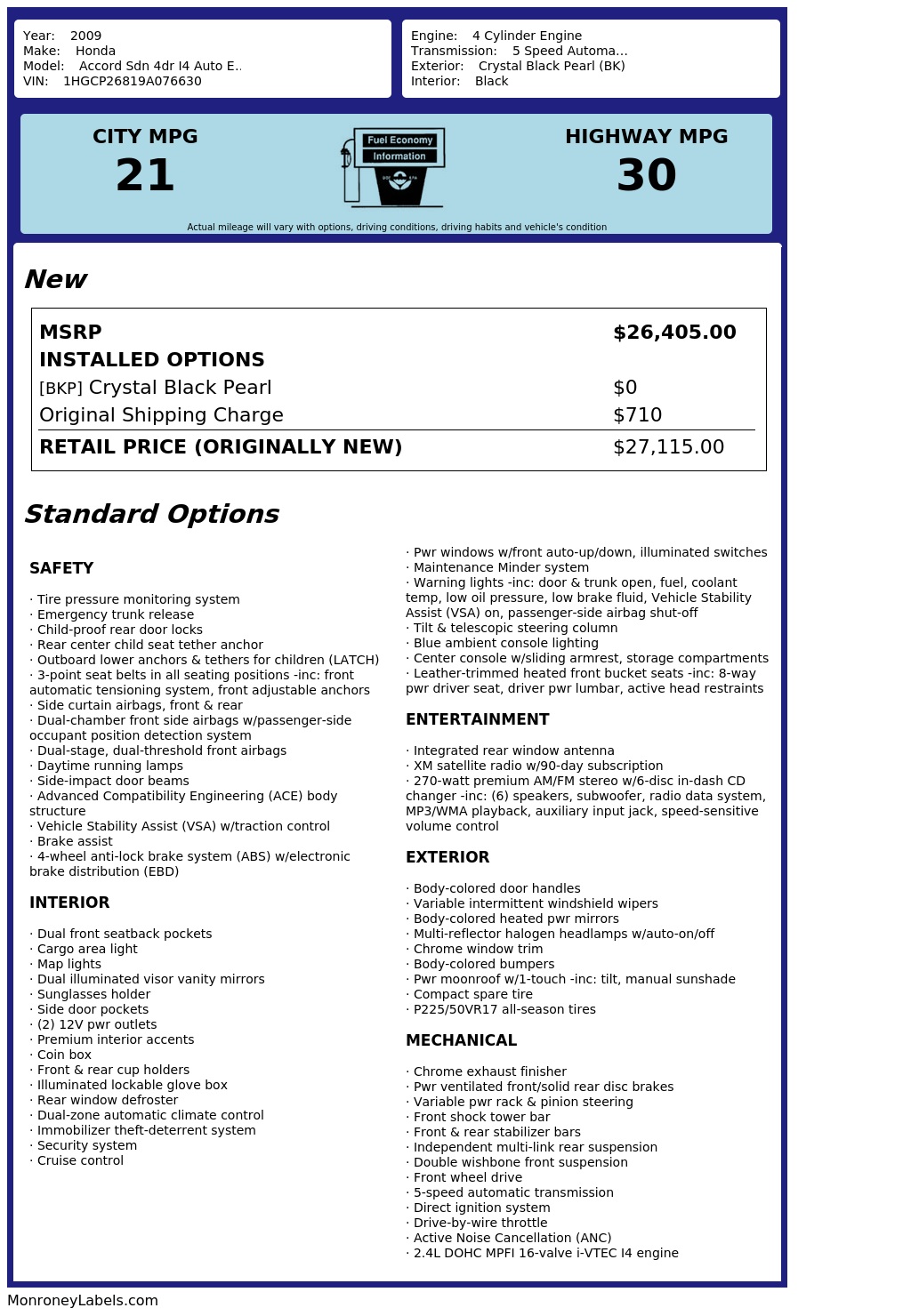 Year: 2009
Make: Honda
Model: Accord Sdn 4dr I4 Auto E..
VIN: 1HGCP26819A076630

Engine: 4 Cylinder Engine
Transmission: 5 Speed Automa...
Exterior: Crystal Black Pearl (BK)
Interior: Black

CITY MPG
21

Fuel Economy
Information

HIGHWAY MPG
30

Actual mileage will vary with options, driving conditions, driving habits and vehicle's condition

New

| MSRP | $26,405.00 |
|---|---|
| INSTALLED OPTIONS | |
| [BKP] Crystal Black Pearl | $0 |
| Original Shipping Charge | $710 |
| RETAIL PRICE (ORIGINALLY NEW) | $27,115.00 |

Standard Options

SAFETY

· Tire pressure monitoring system
· Emergency trunk release
· Child-proof rear door locks
· Rear center child seat tether anchor
· Outboard lower anchors & tethers for children (LATCH)
· 3-point seat belts in all seating positions -inc: front automatic tensioning system, front adjustable anchors
· Side curtain airbags, front & rear
· Dual-chamber front side airbags w/passenger-side occupant position detection system
· Dual-stage, dual-threshold front airbags
· Daytime running lamps
· Side-impact door beams
· Advanced Compatibility Engineering (ACE) body structure
· Vehicle Stability Assist (VSA) w/traction control
· Brake assist
· 4-wheel anti-lock brake system (ABS) w/electronic brake distribution (EBD)

INTERIOR

· Dual front seatback pockets
· Cargo area light
· Map lights
· Dual illuminated visor vanity mirrors
· Sunglasses holder
· Side door pockets
· (2) 12V pwr outlets
· Premium interior accents
· Coin box
· Front & rear cup holders
· Illuminated lockable glove box
· Rear window defroster
· Dual-zone automatic climate control
· Immobilizer theft-deterrent system
· Security system
· Cruise control

· Pwr windows w/front auto-up/down, illuminated switches
· Maintenance Minder system
· Warning lights -inc: door & trunk open, fuel, coolant temp, low oil pressure, low brake fluid, Vehicle Stability Assist (VSA) on, passenger-side airbag shut-off
· Tilt & telescopic steering column
· Blue ambient console lighting
· Center console w/sliding armrest, storage compartments
· Leather-trimmed heated front bucket seats -inc: 8-way pwr driver seat, driver pwr lumbar, active head restraints

ENTERTAINMENT

· Integrated rear window antenna
· XM satellite radio w/90-day subscription
· 270-watt premium AM/FM stereo w/6-disc in-dash CD changer -inc: (6) speakers, subwoofer, radio data system, MP3/WMA playback, auxiliary input jack, speed-sensitive volume control

EXTERIOR

· Body-colored door handles
· Variable intermittent windshield wipers
· Body-colored heated pwr mirrors
· Multi-reflector halogen headlamps w/auto-on/off
· Chrome window trim
· Body-colored bumpers
· Pwr moonroof w/1-touch -inc: tilt, manual sunshade
· Compact spare tire
· P225/50VR17 all-season tires

MECHANICAL

· Chrome exhaust finisher
· Pwr ventilated front/solid rear disc brakes
· Variable pwr rack & pinion steering
· Front shock tower bar
· Front & rear stabilizer bars
· Independent multi-link rear suspension
· Double wishbone front suspension
· Front wheel drive
· 5-speed automatic transmission
· Direct ignition system
· Drive-by-wire throttle
· Active Noise Cancellation (ANC)
· 2.4L DOHC MPFI 16-valve i-VTEC I4 engine

MonroneyLabels.com